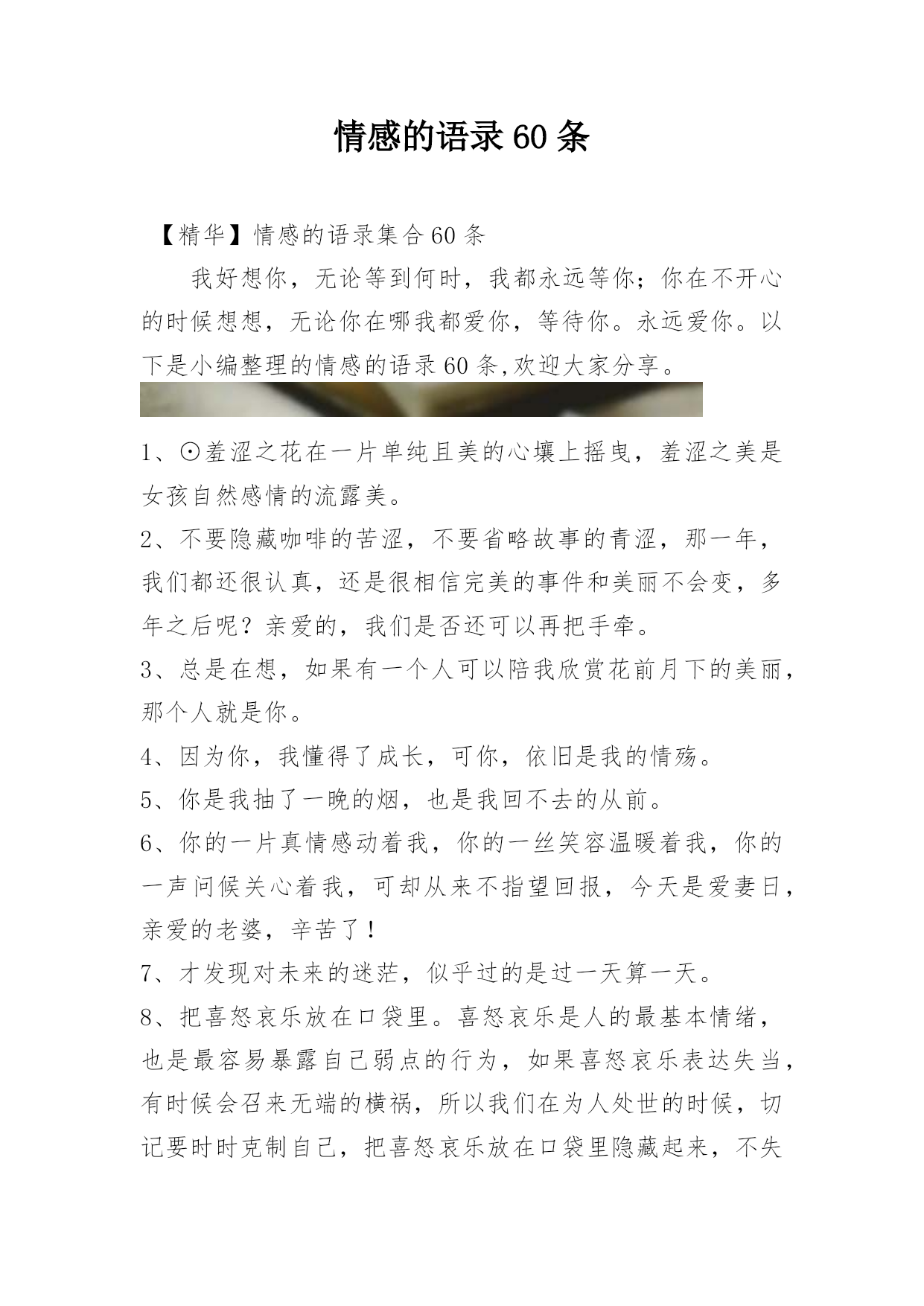 情感的语录60条

【精华】情感的语录集合60条

我好想你，无论等到何时，我都永远等你；你在不开心的时候想想，无论你在哪我都爱你，等待你。永远爱你。以下是小编整理的情感的语录60条,欢迎大家分享。

1、⊙羞涩之花在一片单纯且美的心壤上摇曳，羞涩之美是女孩自然感情的流露美。

2、不要隐藏咖啡的苦涩，不要省略故事的青涩，那一年，我们都还很认真，还是很相信完美的事件和美丽不会变，多年之后呢？亲爱的，我们是否还可以再把手牵。

3、总是在想，如果有一个人可以陪我欣赏花前月下的美丽，那个人就是你。

4、因为你，我懂得了成长，可你，依旧是我的情殇。

5、你是我抽了一晚的烟，也是我回不去的从前。

6、你的一片真情感动着我，你的一丝笑容温暖着我，你的一声问候关心着我，可却从来不指望回报，今天是爱妻日，亲爱的老婆，辛苦了！

7、才发现对未来的迷茫，似乎过的是过一天算一天。

8、把喜怒哀乐放在口袋里。喜怒哀乐是人的最基本情绪，也是最容易暴露自己弱点的行为，如果喜怒哀乐表达失当，有时候会召来无端的横祸，所以我们在为人处世的时候，切记要时时克制自己，把喜怒哀乐放在口袋里隐藏起来，不失